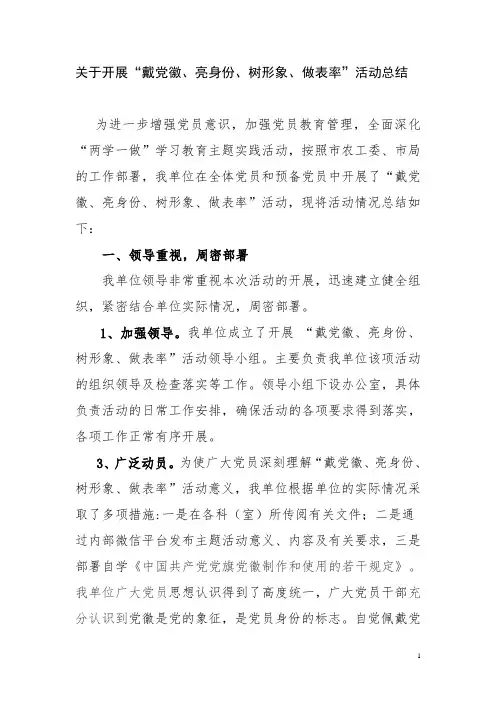 关于开展“戴党徽、亮身份、树形象、做表率”活动总结

为进一步增强党员意识，加强党员教育管理，全面深化“两学一做”学习教育主题实践活动，按照市农工委、市局的工作部署，我单位在全体党员和预备党员中开展了“戴党徽、亮身份、树形象、做表率”活动，现将活动情况总结如下：

一、领导重视，周密部署

我单位领导非常重视本次活动的开展，迅速建立健全组织，紧密结合单位实际情况，周密部署。

1、加强领导。我单位成立了开展 “戴党徽、亮身份、树形象、做表率”活动领导小组。主要负责我单位该项活动的组织领导及检查落实等工作。领导小组下设办公室，具体负责活动的日常工作安排，确保活动的各项要求得到落实，各项工作正常有序开展。

3、广泛动员。为使广大党员深刻理解“戴党徽、亮身份、树形象、做表率”活动意义，我单位根据单位的实际情况采取了多项措施：一是在各科（室）所传阅有关文件；二是通过内部微信平台发布主题活动意义、内容及有关要求，三是部署自学《中国共产党党旗党徽制作和使用的若干规定》。我单位广大党员思想认识得到了高度统一，广大党员干部充分认识到党徽是党的象征，是党员身份的标志。自觉佩戴党

1